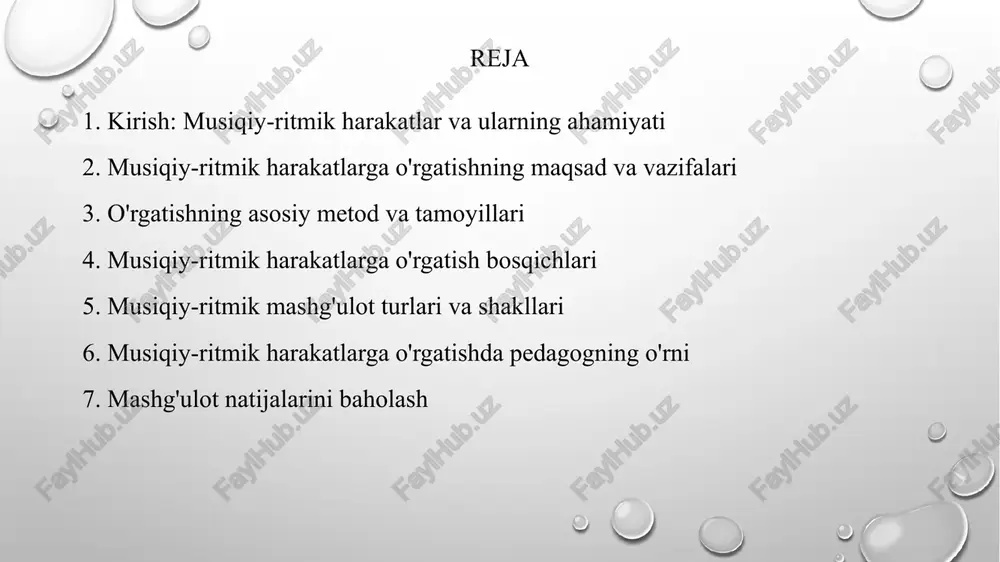 REJA

1. Kirish: Musiqiy-ritmik harakatlar va ularning ahamiyati

2. Musiqiy-ritmik harakatlarga o'rgatishning maqsad va vazifalari

3. O'rgatishning asosiy metod va tamoyillari

4. Musiqiy-ritmik harakatlarga o'rgatish bosqichlari

5. Musiqiy-ritmik mashg'ulot turlari va shakllari

6. Musiqiy-ritmik harakatlarga o'rgatishda pedagogning o'rni

7. Mashg'ulot natijalarini baholash

FaylHub.uz